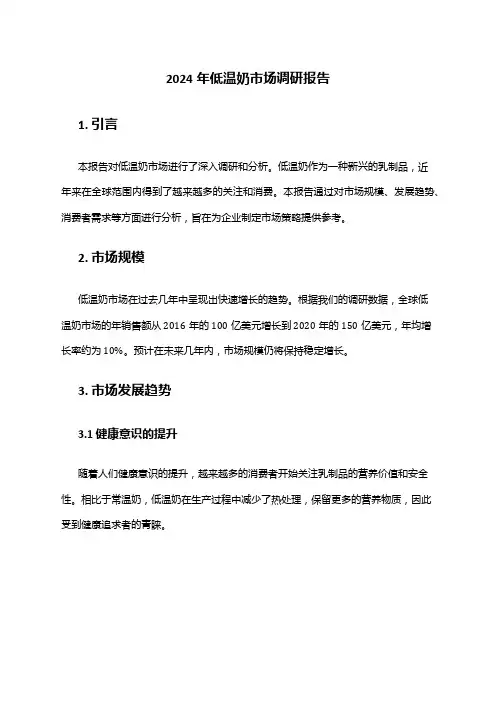 2024 年低温奶市场调研报告

1. 引言

本报告对低温奶市场进行了深入调研和分析。低温奶作为一种新兴的乳制品，近年来在全球范围内得到了越来越多的关注和消费。本报告通过对市场规模、发展趋势、消费者需求等方面进行分析，旨在为企业制定市场策略提供参考。

2. 市场规模

低温奶市场在过去几年中呈现出快速增长的趋势。根据我们的调研数据，全球低温奶市场的年销售额从 2016 年的 100 亿美元增长到 2020 年的 150 亿美元，年均增长率约为 10%。预计在未来几年内，市场规模仍将保持稳定增长。

3. 市场发展趋势

3.1 健康意识的提升

随着人们健康意识的提升，越来越多的消费者开始关注乳制品的营养价值和安全性。相比于常温奶，低温奶在生产过程中减少了热处理，保留更多的营养物质，因此受到健康追求者的青睐。